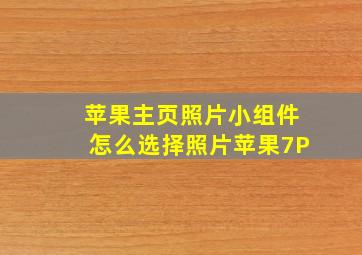 苹果主页照片小组件
怎么选择照片苹果7P